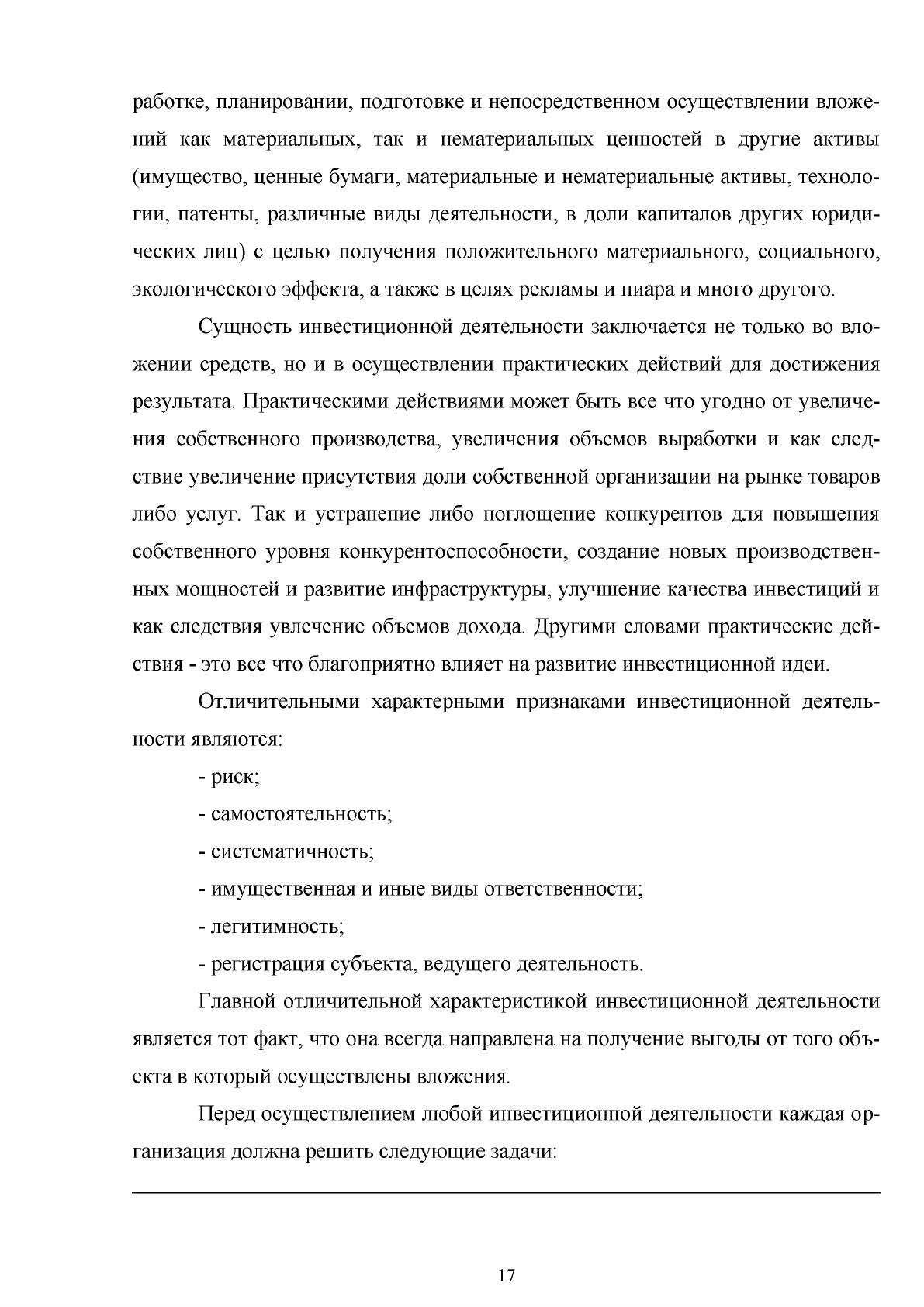 работке, планировании, подготовке и непосредственном осуществлении вложений как материальных, так и нематериальных ценностей в другие активы (имущество, ценные бумаги, материальные и нематериальные активы, технологии, патенты, различные виды деятельности, в доли капиталов других юридических лиц) с целью получения положительного материального, социального, экологического эффекта, а также в целях рекламы и пиара и много другого.

Сущность инвестиционной деятельности заключается не только во вложении средств, но и в осуществлении практических действий для достижения результата. Практическими действиями может быть все что угодно от увеличения собственного производства, увеличения объемов выработки и как следствие увеличение присутствия доли собственной организации на рынке товаров либо услуг. Так и устранение либо поглощение конкурентов для повышения собственного уровня конкурентоспособности, создание новых производственных мощностей и развитие инфраструктуры, улучшение качества инвестиций и как следствия увлечение объемов дохода. Другими словами практические действия - это все что благоприятно влияет на развитие инвестиционной идеи.

Отличительными характерными признаками инвестиционной деятельности являются:

- риск;
- самостоятельность;
- систематичность;
- имущественная и иные виды ответственности;
- легитимность;
- регистрация субъекта, ведущего деятельность.

Главной отличительной характеристикой инвестиционной деятельности является тот факт, что она всегда направлена на получение выгоды от того объекта в который осуществлены вложения.

Перед осуществлением любой инвестиционной деятельности каждая организация должна решить следующие задачи:

17